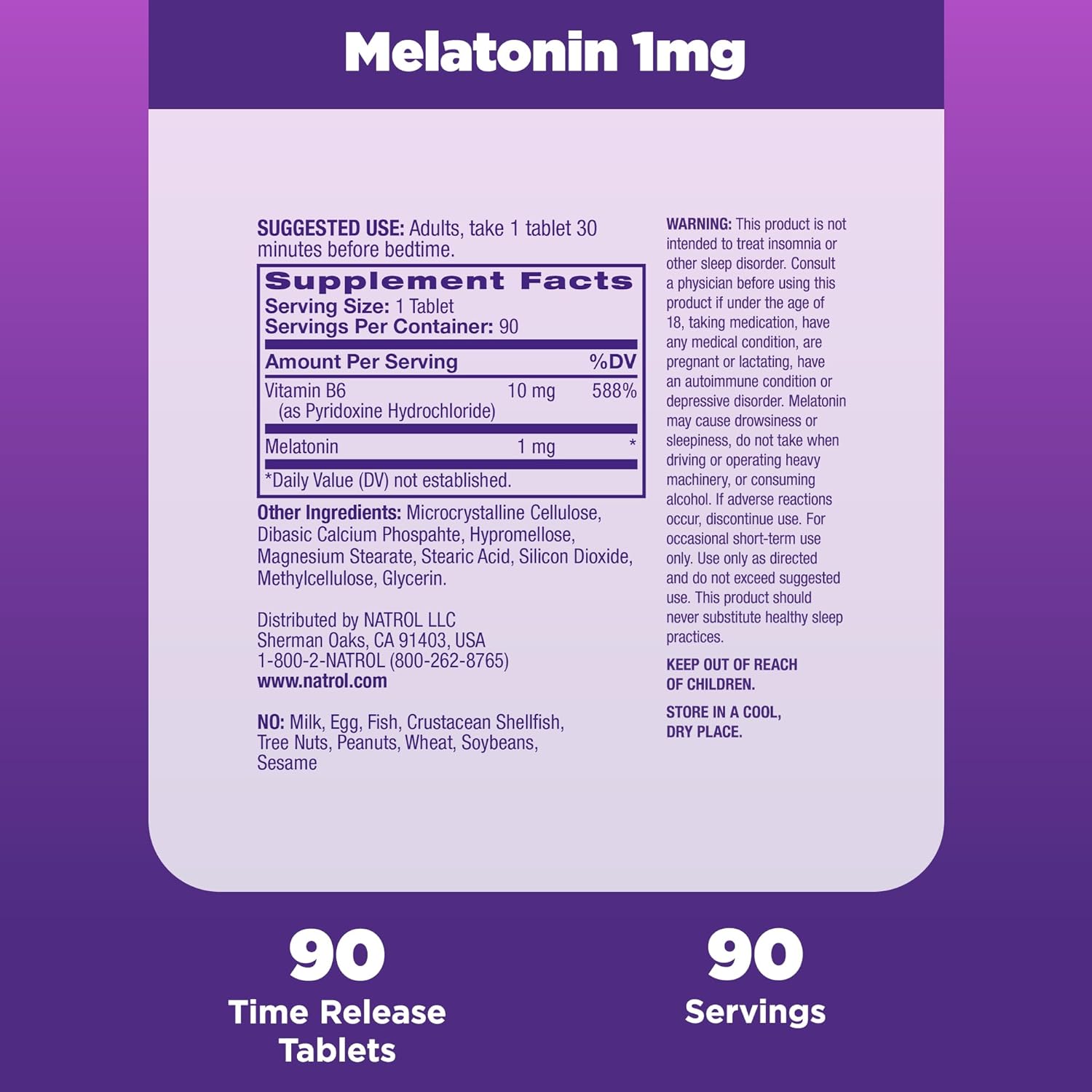 Melatonin 1mg

SUGGESTED USE: Adults, take 1 tablet 30 minutes before bedtime.

Supplement Facts
Serving Size: 1 Tablet
Servings Per Container: 90

| Amount Per Serving | | %DV |
|---|---|---|
| Vitamin B6 (as Pyridoxine Hydrochloride) | 10 mg | 588% |
| Melatonin | 1 mg | * |

*Daily Value (DV) not established.

Other Ingredients: Microcrystalline Cellulose, Dibasic Calcium Phospahte, Hypromellose, Magnesium Stearate, Stearic Acid, Silicon Dioxide, Methylcellulose, Glycerin.

Distributed by NATROL LLC
Sherman Oaks, CA 91403, USA
1-800-2-NATROL (800-262-8765)
www.natrol.com

NO: Milk, Egg, Fish, Crustacean Shellfish, Tree Nuts, Peanuts, Wheat, Soybeans, Sesame

WARNING: This product is not intended to treat insomnia or other sleep disorder. Consult a physician before using this product if under the age of 18, taking medication, have any medical condition, are pregnant or lactating, have an autoimmune condition or depressive disorder. Melatonin may cause drowsiness or sleepiness, do not take when driving or operating heavy machinery, or consuming alcohol. If adverse reactions occur, discontinue use. For occasional short-term use only. Use only as directed and do not exceed suggested use. This product should never substitute healthy sleep practices.

KEEP OUT OF REACH OF CHILDREN.

STORE IN A COOL, DRY PLACE.

90
Time Release Tablets

90
Servings